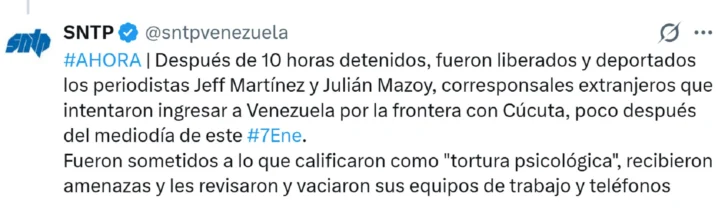 sntp

SNTP @sntpvenezuela

#AHORA | Después de 10 horas detenidos, fueron liberados y deportados los periodistas Jeff Martínez y Julián Mazoy, corresponsales extranjeros que intentaron ingresar a Venezuela por la frontera con Cúcuta, poco después del mediodía de este #7Ene.
Fueron sometidos a lo que calificaron como "tortura psicológica", recibieron amenazas y les revisaron y vaciaron sus equipos de trabajo y teléfonos